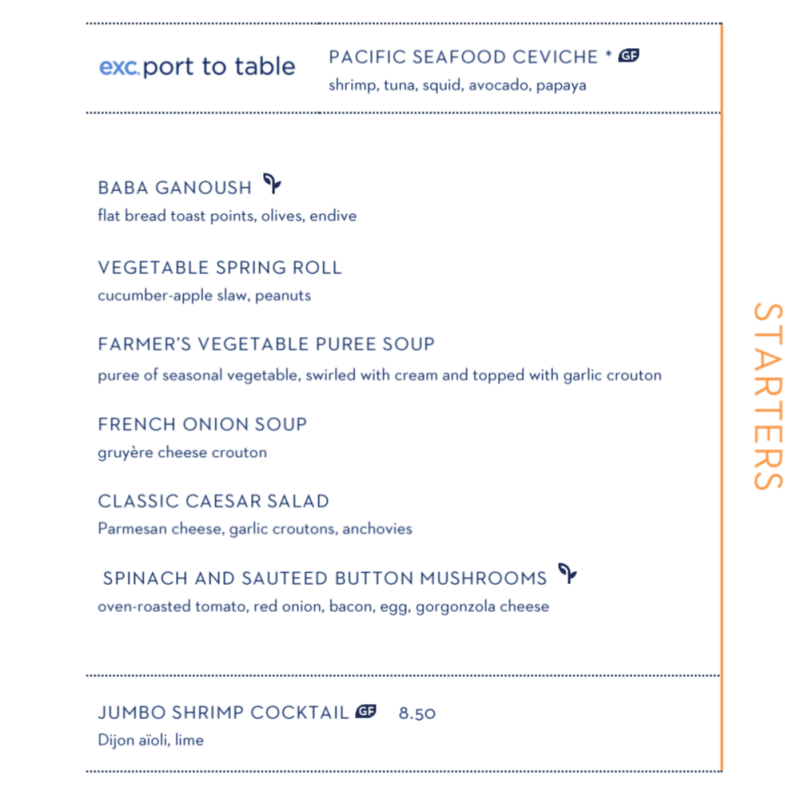 exc. port to table

PACIFIC SEAFOOD CEVICHE * GF
shrimp, tuna, squid, avocado, papaya

BABA GANOUSH
flat bread toast points, olives, endive

VEGETABLE SPRING ROLL
cucumber-apple slaw, peanuts

FARMER'S VEGETABLE PUREE SOUP
puree of seasonal vegetable, swirled with cream and topped with garlic crouton

FRENCH ONION SOUP
gruyère cheese crouton

CLASSIC CAESAR SALAD
Parmesan cheese, garlic croutons, anchovies

SPINACH AND SAUTEED BUTTON MUSHROOMS
oven-roasted tomato, red onion, bacon, egg, gorgonzola cheese

JUMBO SHRIMP COCKTAIL GF 8.50
Dijon aïoli, lime

STARTERS